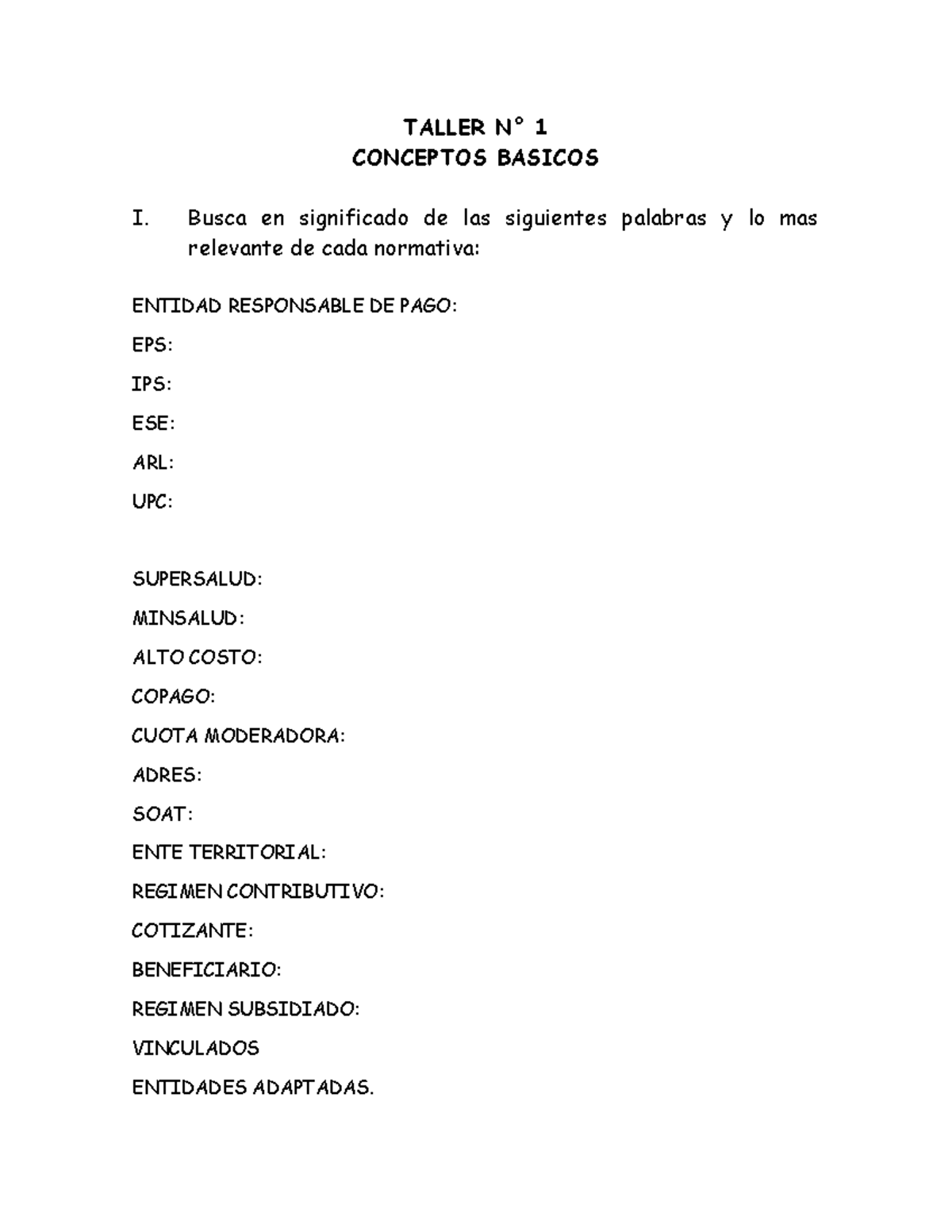 TALLER N° 1
CONCEPTOS BASICOS

I. Busca en significado de las siguientes palabras y lo mas relevante de cada normativa:

ENTIDAD RESPONSABLE DE PAGO:

EPS:

IPS:

ESE:

ARL:

UPC:

SUPERSALUD:

MINSALUD:

ALTO COSTO:

COPAGO:

CUOTA MODERADORA:

ADRES:

SOAT:

ENTE TERRITORIAL:

REGIMEN CONTRIBUTIVO:

COTIZANTE:

BENEFICIARIO:

REGIMEN SUBSIDIADO:

VINCULADOS

ENTIDADES ADAPTADAS.